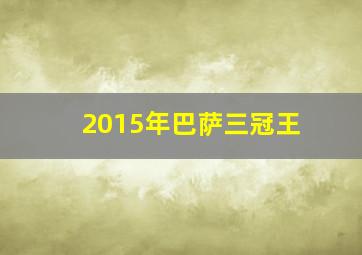 2015年巴萨三冠王